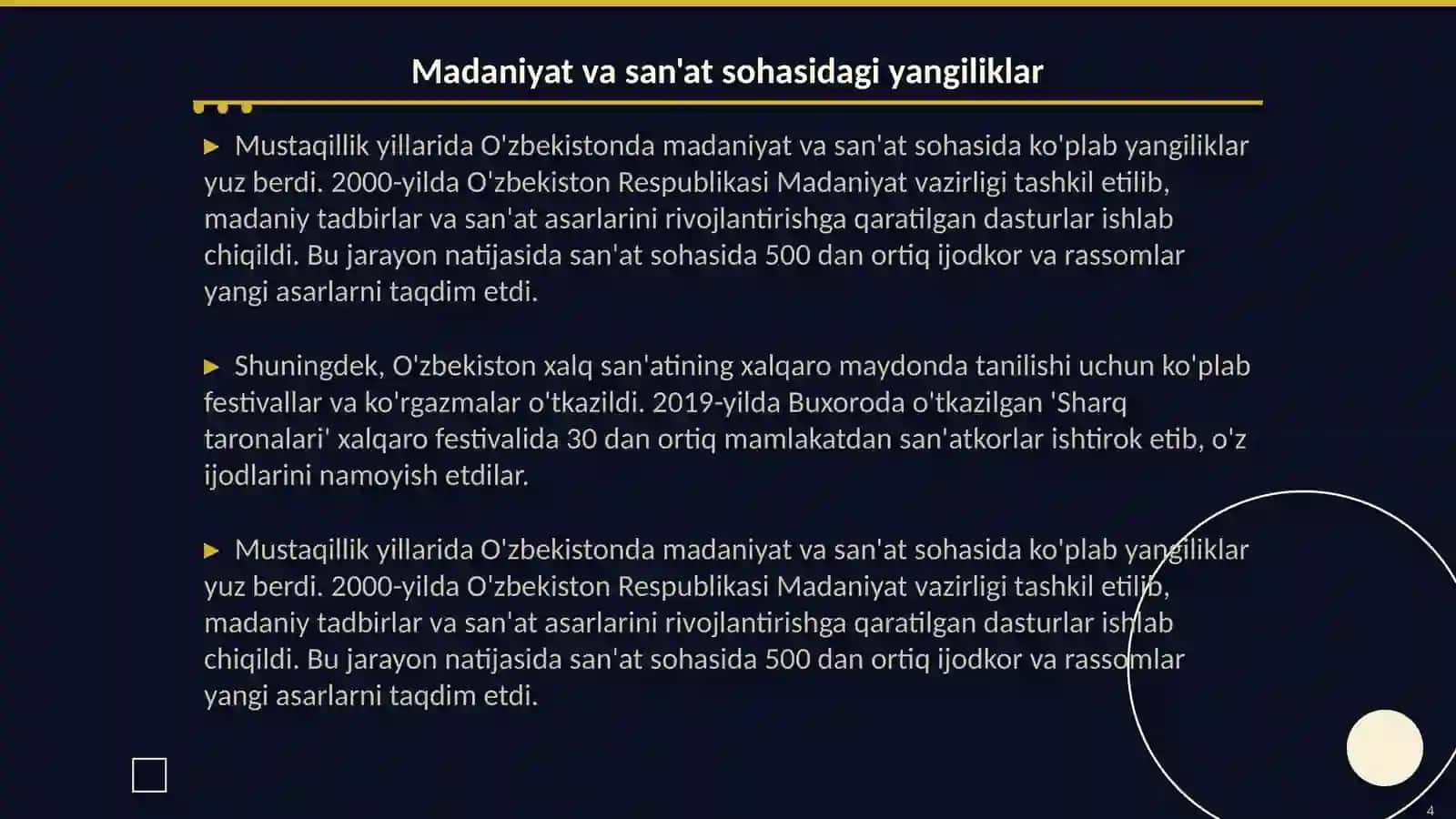 Madaniyat va san'at sohasidagi yangiliklar

▶ Mustaqillik yillarida O'zbekistonda madaniyat va san'at sohasida ko'plab yangiliklar yuz berdi. 2000-yilda O'zbekiston Respublikasi Madaniyat vazirligi tashkil etilib, madaniy tadbirlar va san'at asarlarini rivojlantirishga qaratilgan dasturlar ishlab chiqildi. Bu jarayon natijasida san'at sohasida 500 dan ortiq ijodkor va rassomlar yangi asarlarni taqdim etdi.

▶ Shuningdek, O'zbekiston xalq san'atining xalqaro maydonda tanilishi uchun ko'plab festivallar va ko'rgazmalar o'tkazildi. 2019-yilda Buxoroda o'tkazilgan 'Sharq taronalari' xalqaro festivalida 30 dan ortiq mamlakatdan san'atkorlar ishtirok etib, o'z ijodlarini namoyish etdilar.

▶ Mustaqillik yillarida O'zbekistonda madaniyat va san'at sohasida ko'plab yangiliklar yuz berdi. 2000-yilda O'zbekiston Respublikasi Madaniyat vazirligi tashkil etilib, madaniy tadbirlar va san'at asarlarini rivojlantirishga qaratilgan dasturlar ishlab chiqildi. Bu jarayon natijasida san'at sohasida 500 dan ortiq ijodkor va rassomlar yangi asarlarni taqdim etdi.

4